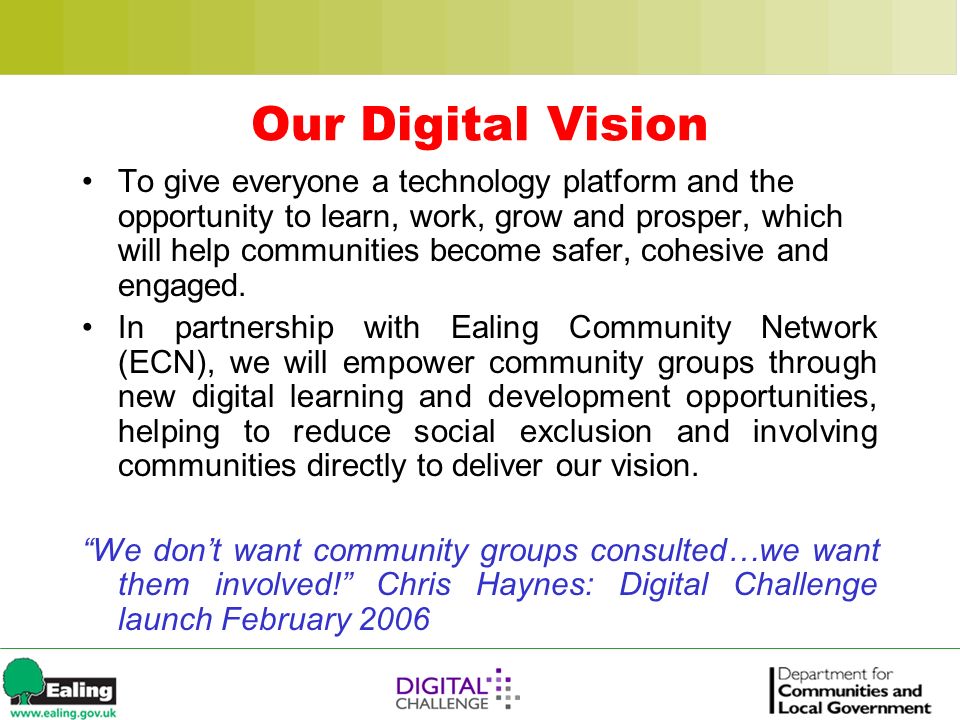 Our Digital Vision

• To give everyone a technology platform and the opportunity to learn, work, grow and prosper, which will help communities become safer, cohesive and engaged.

• In partnership with Ealing Community Network (ECN), we will empower community groups through new digital learning and development opportunities, helping to reduce social exclusion and involving communities directly to deliver our vision.

“We don’t want community groups consulted…we want them involved!” Chris Haynes: Digital Challenge launch February 2006

Ealing
www.ealing.gov.uk

DIGITAL CHALLENGE

Department for Communities and Local Government